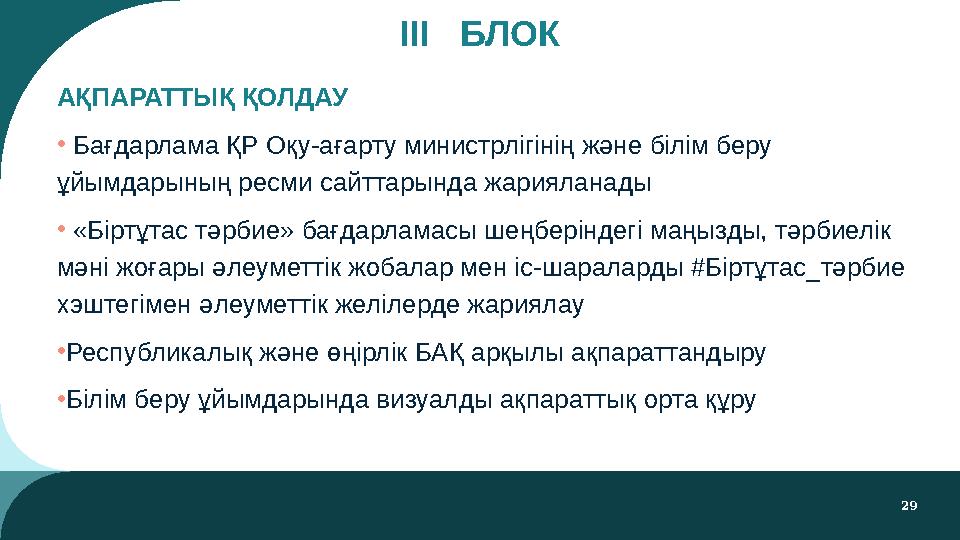 III БЛОК

АҚПАРАТТЫҚ ҚОЛДАУ

• Бағдарлама ҚР Оқу-ағарту министрлігінің және білім беру ұйымдарының ресми сайттарында жарияланады

• «Біртұтас тәрбие» бағдарламасы шеңберіндегі маңызды, тәрбиелік мәні жоғары әлеуметтік жобалар мен іс-шараларды #Біртұтас_тәрбие хэштегімен әлеуметтік желілерде жариялау

•Республикалық және өңірлік БАҚ арқылы ақпараттандыру

•Білім беру ұйымдарында визуалды ақпараттық орта құру

29